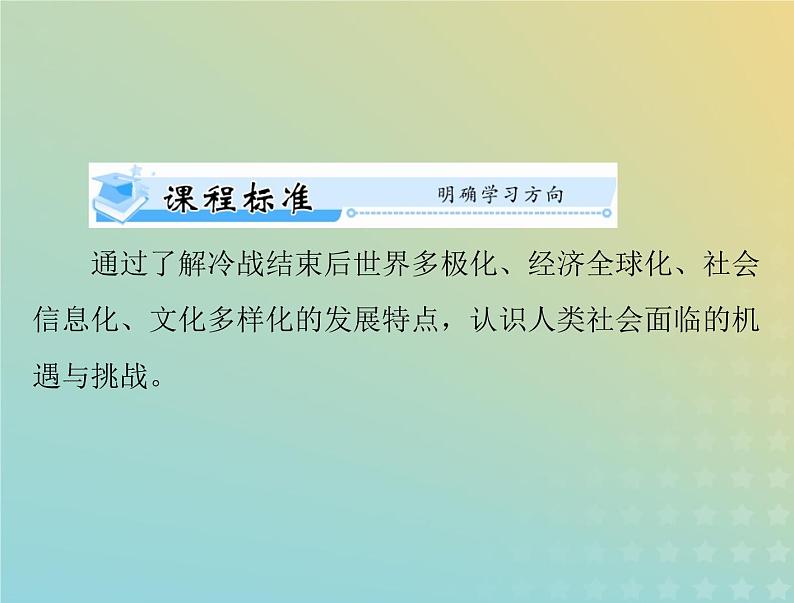 课程标准 明确学习方向

通过了解冷战结束后世界多极化、经济全球化、社会信息化、文化多样化的发展特点，认识人类社会面临的机遇与挑战。